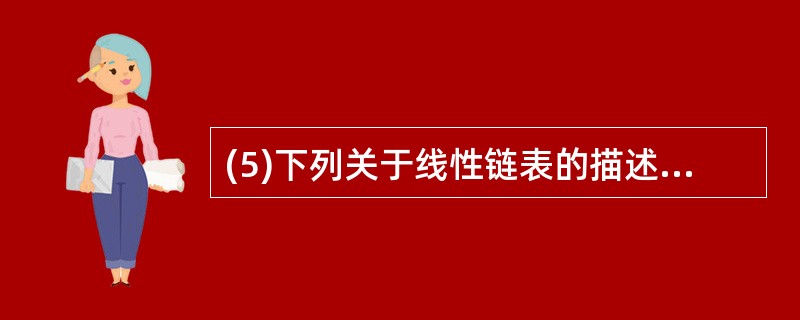 (5)下列关于线性链表的描述...